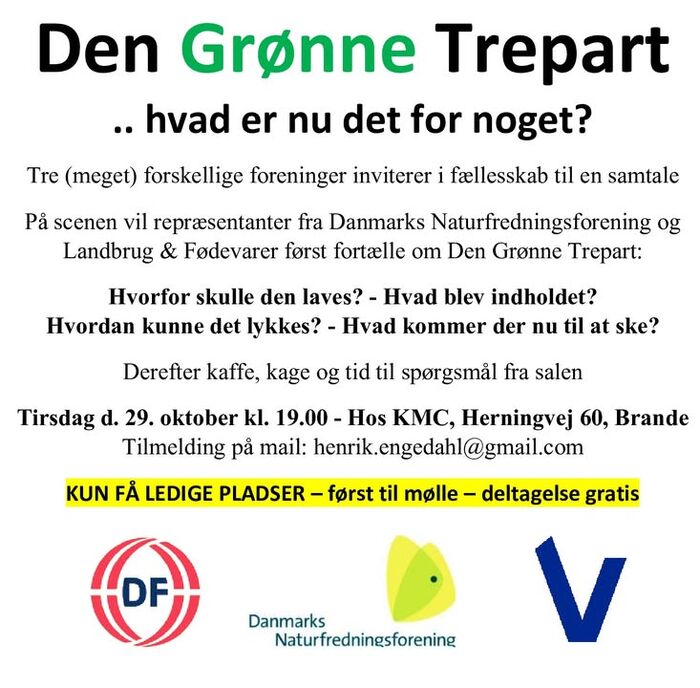 Den Grønne Trepart

.. hvad er nu det for noget?

Tre (meget) forskellige foreninger inviterer i fællesskab til en samtale

På scenen vil repræsentanter fra Danmarks Naturfredningsforening og Landbrug & Fødevarer først fortælle om Den Grønne Trepart:

Hvorfor skulle den laves? - Hvad blev indholdet?
Hvordan kunne det lykkes? - Hvad kommer der nu til at ske?

Derefter kaffe, kage og tid til spørgsmål fra salen

Tirsdag d. 29. oktober kl. 19.00 - Hos KMC, Herningvej 60, Brande
Tilmelding på mail: henrik.engedahl@gmail.com

KUN FÅ LEDIGE PLADSER – først til mølle – deltagelse gratis

DF

Danmarks Naturfredningsforening

V